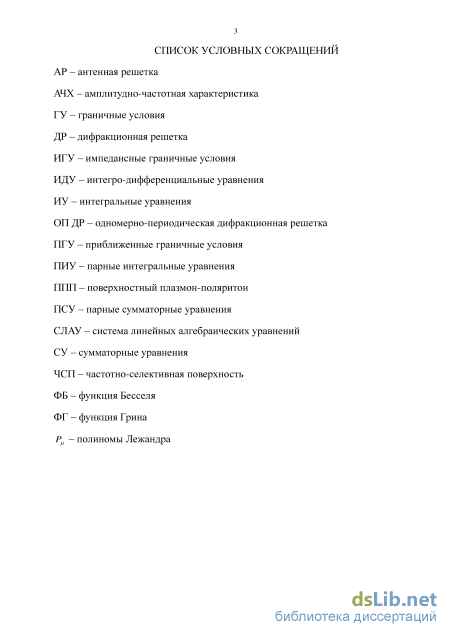 3

СПИСОК УСЛОВНЫХ СОКРАЩЕНИЙ

АР – антенная решетка

АЧХ – амплитудно-частотная характеристика

ГУ – граничные условия

ДР – дифракционная решетка

ИГУ – импедансные граничные условия

ИДУ – интегро-дифференциальные уравнения

ИУ – интегральные уравнения

ОП ДР – одномерно-периодическая дифракционная решетка

ПГУ – приближенные граничные условия

ПИУ – парные интегральные уравнения

ППП – поверхностный плазмон-поляритон

ПСУ – парные сумматорные уравнения

СЛАУ – система линейных алгебраических уравнений

СУ – сумматорные уравнения

ЧСП – частотно-селективная поверхность

ФБ – функция Бесселя

ФГ – функция Грина

$P_{\mu}$ – полиномы Лежандра

dsLib.net
библиотека диссертаций